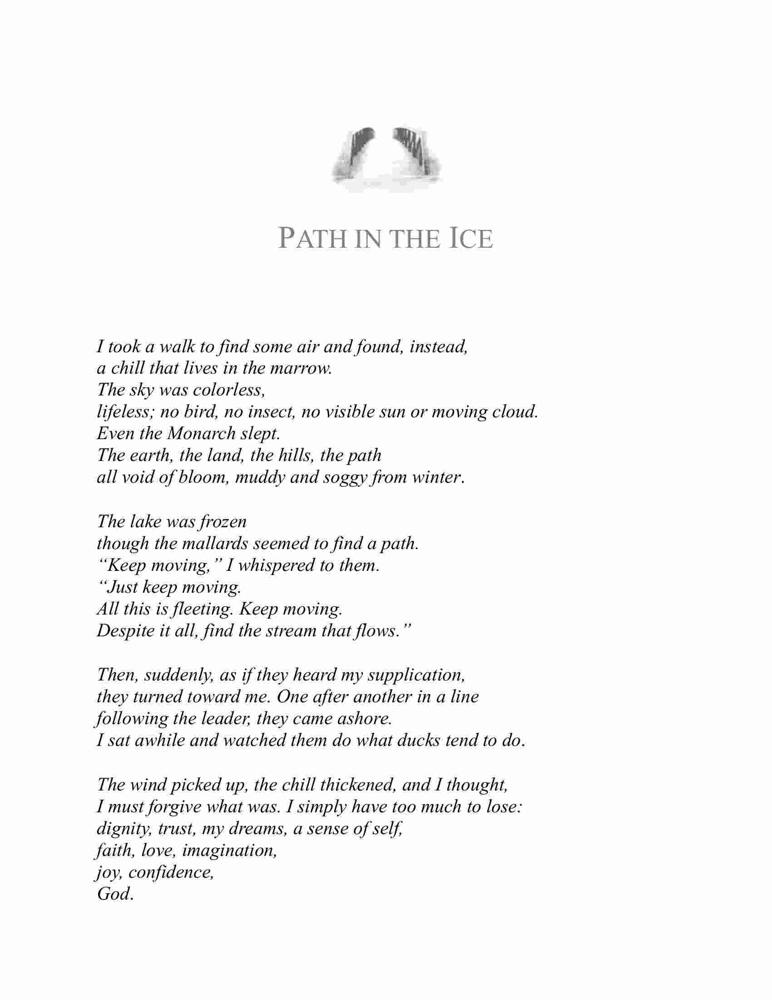 PATH IN THE ICE

I took a walk to find some air and found, instead,
a chill that lives in the marrow.
The sky was colorless,
lifeless; no bird, no insect, no visible sun or moving cloud.
Even the Monarch slept.
The earth, the land, the hills, the path
all void of bloom, muddy and soggy from winter.

The lake was frozen
though the mallards seemed to find a path.
"Keep moving," I whispered to them.
"Just keep moving.
All this is fleeting. Keep moving.
Despite it all, find the stream that flows."

Then, suddenly, as if they heard my supplication,
they turned toward me. One after another in a line
following the leader, they came ashore.
I sat awhile and watched them do what ducks tend to do.

The wind picked up, the chill thickened, and I thought,
I must forgive what was. I simply have too much to lose:
dignity, trust, my dreams, a sense of self,
faith, love, imagination,
joy, confidence,
God.